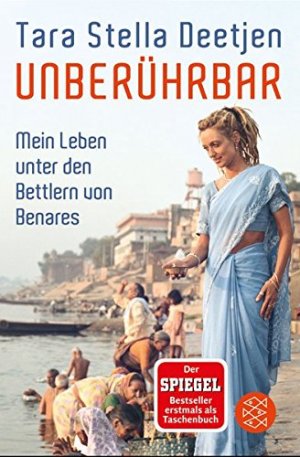 Tara Stella Deetjen
UNBERÜHRBAR

Mein Leben unter den Bettlern von Benares

Der
SPIEGEL
Bestseller erstmals als Taschenbuch